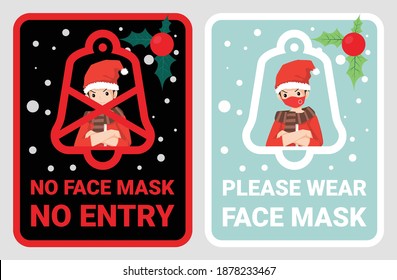 NO FACE MASK
NO ENTRY

PLEASE WEAR
FACE MASK

shutterstock.com · 1878233467